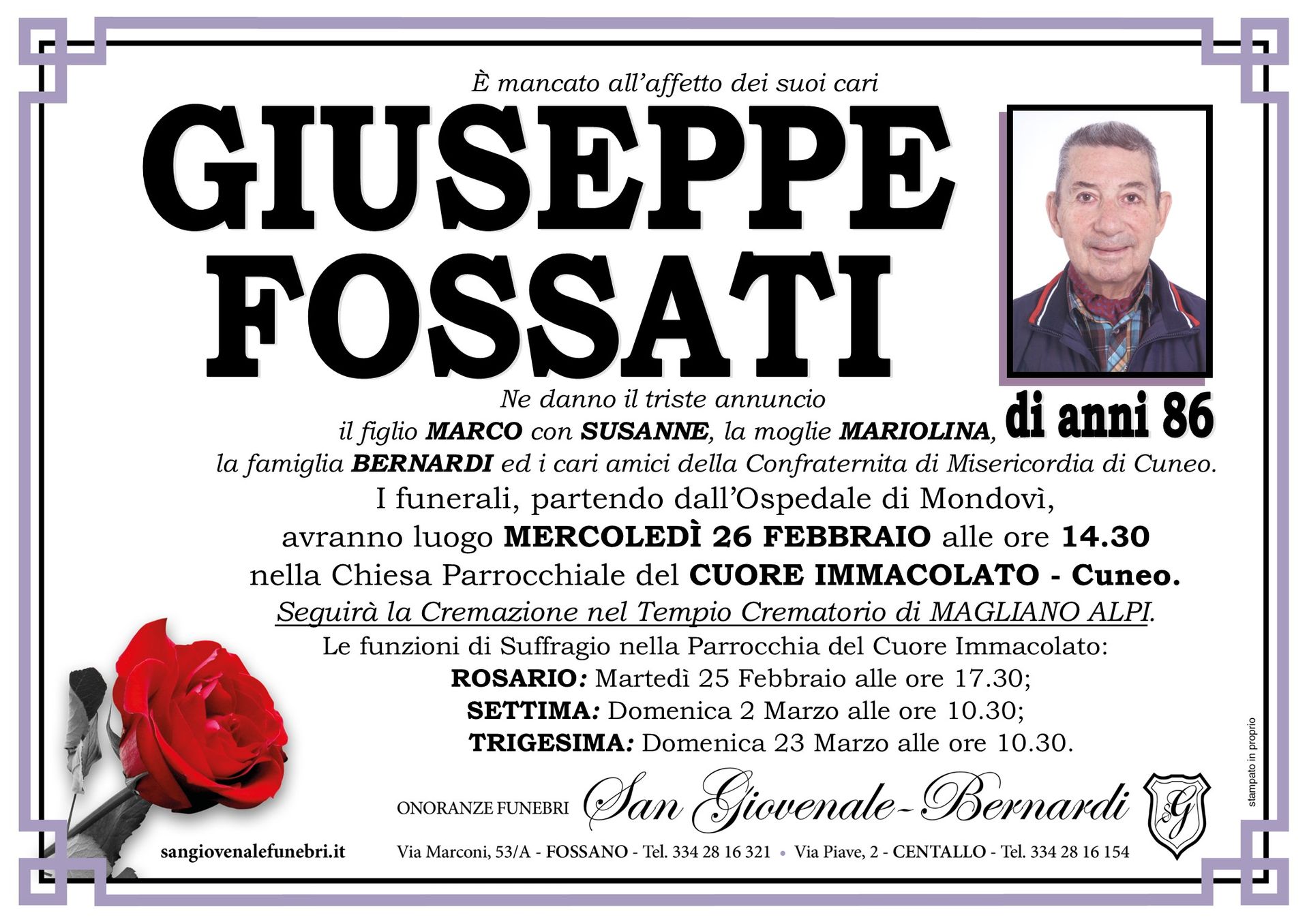 È mancato all'affetto dei suoi cari

GIUSEPPE FOSSATI

di anni 86

Ne danno il triste annuncio il figlio MARCO con SUSANNE, la moglie MARIOLINA, la famiglia BERNARDI ed i cari amici della Confraternita di Misericordia di Cuneo.

I funerali, partendo dall'Ospedale di Mondovì, avranno luogo MERCOLEDÌ 26 FEBBRAIO alle ore 14.30 nella Chiesa Parrocchiale del CUORE IMMACOLATO - Cuneo.

Seguirà la Cremazione nel Tempio Crematorio di MAGLIANO ALPI.

Le funzioni di Suffragio nella Parrocchia del Cuore Immacolato:
ROSARIO: Martedì 25 Febbraio alle ore 17.30;
SETTIMA: Domenica 2 Marzo alle ore 10.30;
TRIGESIMA: Domenica 23 Marzo alle ore 10.30.

ONORANZE FUNEBRI San Giovenale-Bernardi

SG

sangiovenalefunebri.it

Via Marconi, 53/A - FOSSANO - Tel. 334 28 16 321 • Via Piave, 2 - CENTALLO - Tel. 334 28 16 154

stampato in proprio